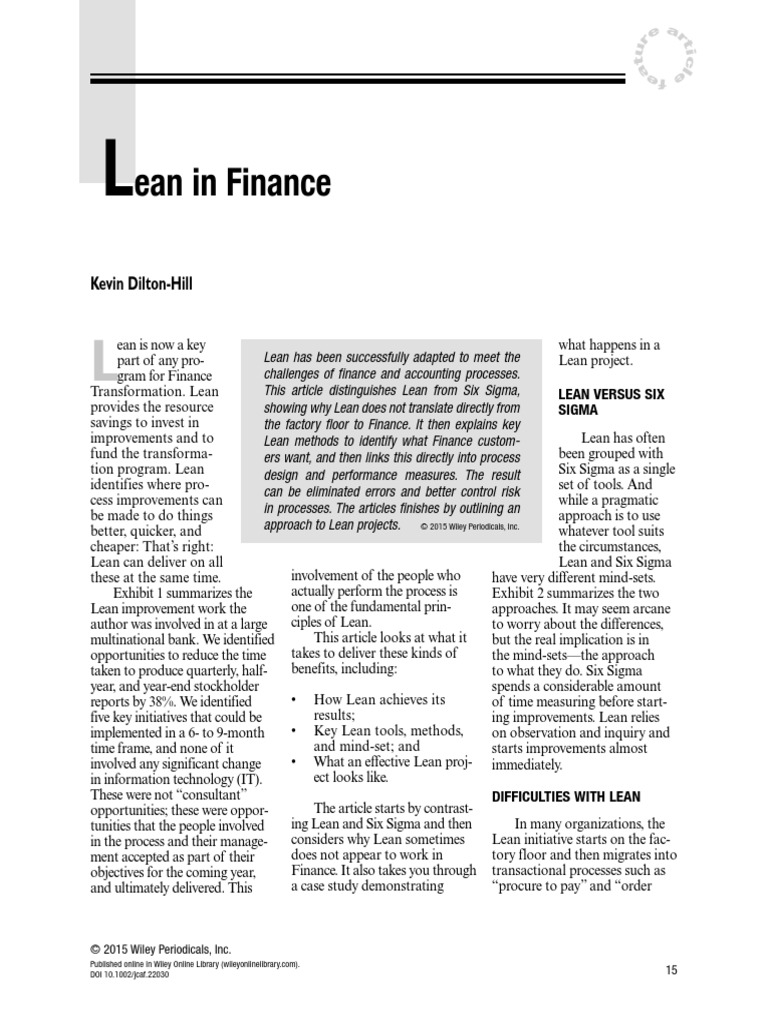 feature article

Lean in Finance

Kevin Dilton-Hill

Lean has been successfully adapted to meet the challenges of finance and accounting processes. This article distinguishes Lean from Six Sigma, showing why Lean does not translate directly from the factory floor to Finance. It then explains key Lean methods to identify what Finance customers want, and then links this directly into process design and performance measures. The result can be eliminated errors and better control risk in processes. The articles finishes by outlining an approach to Lean projects. © 2015 Wiley Periodicals, Inc.

Lean is now a key part of any program for Finance Transformation. Lean provides the resource savings to invest in improvements and to fund the transformation program. Lean identifies where process improvements can be made to do things better, quicker, and cheaper: That's right: Lean can deliver on all these at the same time.

Exhibit 1 summarizes the Lean improvement work the author was involved in at a large multinational bank. We identified opportunities to reduce the time taken to produce quarterly, half-year, and year-end stockholder reports by 38%. We identified five key initiatives that could be implemented in a 6- to 9-month time frame, and none of it involved any significant change in information technology (IT). These were not "consultant" opportunities; these were opportunities that the people involved in the process and their management accepted as part of their objectives for the coming year, and ultimately delivered. This involvement of the people who actually perform the process is one of the fundamental principles of Lean.

This article looks at what it takes to deliver these kinds of benefits, including:

• How Lean achieves its results;
• Key Lean tools, methods, and mind-set; and
• What an effective Lean project looks like.

The article starts by contrasting Lean and Six Sigma and then considers why Lean sometimes does not appear to work in Finance. It also takes you through a case study demonstrating what happens in a Lean project.

LEAN VERSUS SIX SIGMA

Lean has often been grouped with Six Sigma as a single set of tools. And while a pragmatic approach is to use whatever tool suits the circumstances, Lean and Six Sigma have very different mind-sets. Exhibit 2 summarizes the two approaches. It may seem arcane to worry about the differences, but the real implication is in the mind-sets—the approach to what they do. Six Sigma spends a considerable amount of time measuring before starting improvements. Lean relies on observation and inquiry and starts improvements almost immediately.

DIFFICULTIES WITH LEAN

In many organizations, the Lean initiative starts on the factory floor and then migrates into transactional processes such as "procure to pay" and "order

© 2015 Wiley Periodicals, Inc.
Published online in Wiley Online Library (wileyonlinelibrary.com).
DOI 10.1002/jcaf.22030

15